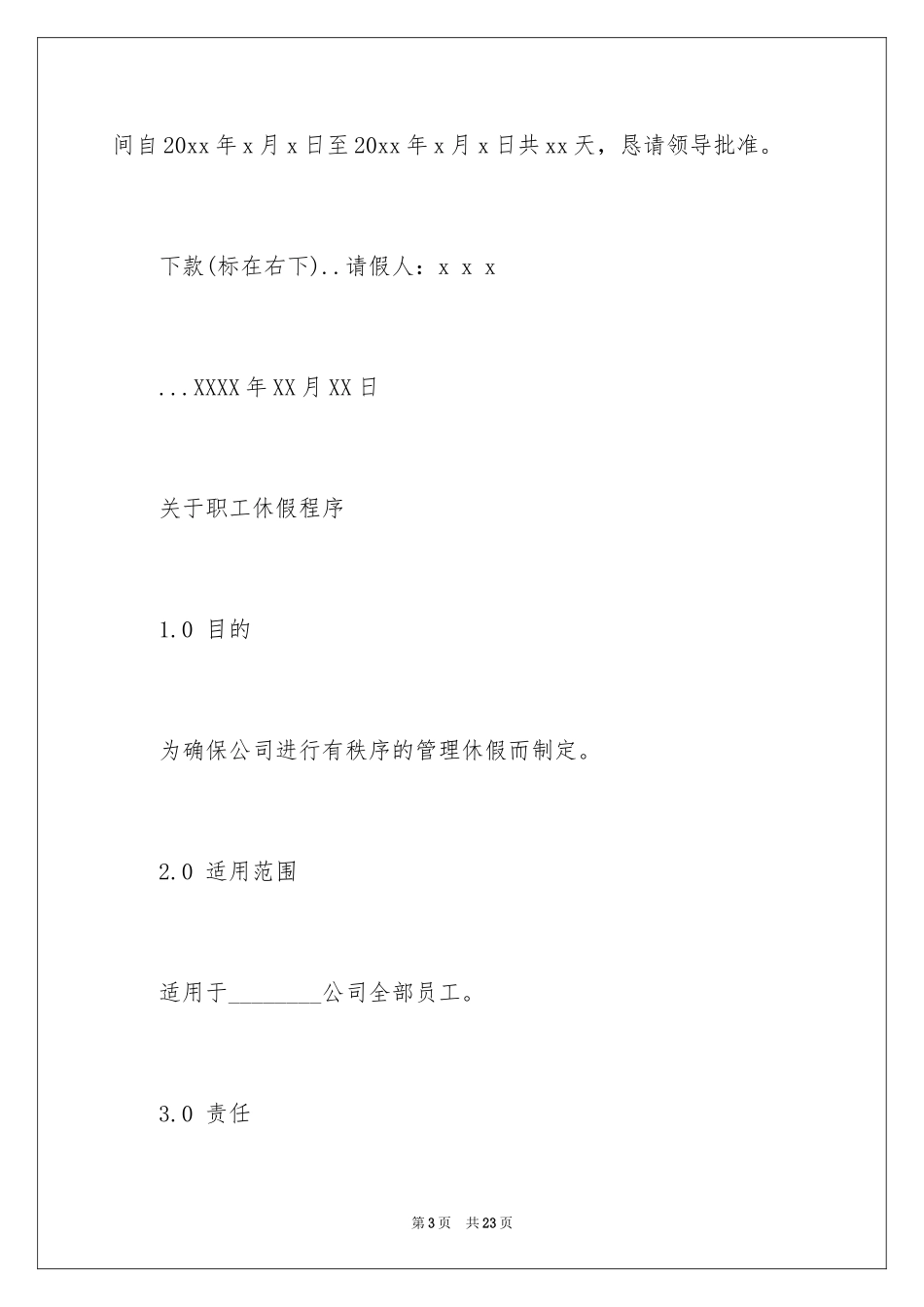 间自20xx年x月x日至20xx年x月x日共xx天，恳请领导批准。

下款(标在右下)..请假人：x x x

...XXXX年XX月XX日

关于职工休假程序

1.0 目的

为确保公司进行有秩序的管理休假而制定。

2.0 适用范围

适用于________公司全部员工。

3.0 责任

第3页 共23页